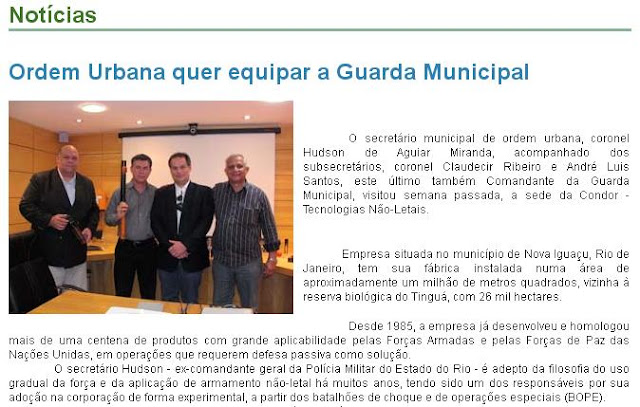 Notícias

Ordem Urbana quer equipar a Guarda Municipal

O secretário municipal de ordem urbana, coronel Hudson de Aguiar Miranda, acompanhado dos subsecretários, coronel Claudecir Ribeiro e André Luis Santos, este último também Comandante da Guarda Municipal, visitou semana passada, a sede da Condor - Tecnologias Não-Letais.

Empresa situada no município de Nova Iguaçu, Rio de Janeiro, tem sua fábrica instalada numa área de aproximadamente um milhão de metros quadrados, vizinha à reserva biológica do Tinguá, com 26 mil hectares.

Desde 1985, a empresa já desenvolveu e homologou mais de uma centena de produtos com grande aplicabilidade pelas Forças Armadas e pelas Forças de Paz das Nações Unidas, em operações que requerem defesa passiva como solução.

O secretário Hudson - ex-comandante geral da Polícia Militar do Estado do Rio - é adepto da filosofia do uso gradual da força e da aplicação de armamento não-letal há muitos anos, tendo sido um dos responsáveis por sua adoção na corporação de forma experimental, a partir dos batalhões de choque e de operações especiais (BOPE).